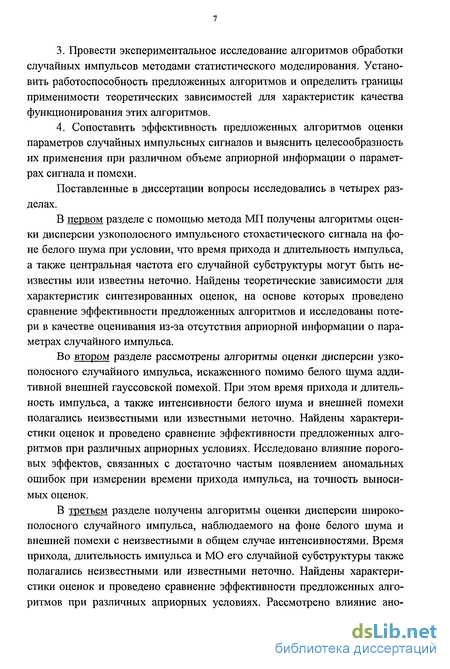 7

3. Провести экспериментальное исследование алгоритмов обработки случайных импульсов методами статистического моделирования. Установить работоспособность предложенных алгоритмов и определить границы применимости теоретических зависимостей для характеристик качества функционирования этих алгоритмов.

4. Сопоставить эффективность предложенных алгоритмов оценки параметров случайных импульсных сигналов и выяснить целесообразность их применения при различном объеме априорной информации о параметрах сигнала и помехи.

Поставленные в диссертации вопросы исследовались в четырех разделах.

В первом разделе с помощью метода МП получены алгоритмы оценки дисперсии узкополосного импульсного стохастического сигнала на фоне белого шума при условии, что время прихода и длительность импульса, а также центральная частота его случайной субструктуры могут быть неизвестны или известны неточно. Найдены теоретические зависимости для характеристик синтезированных оценок, на основе которых проведено сравнение эффективности предложенных алгоритмов и исследованы потери в качестве оценивания из-за отсутствия априорной информации о параметрах случайного импульса.

Во втором разделе рассмотрены алгоритмы оценки дисперсии узкополосного случайного импульса, искаженного помимо белого шума аддитивной внешней гауссовской помехой. При этом время прихода и длительность импульса, а также интенсивности белого шума и внешней помехи полагались неизвестными или известными неточно. Найдены характеристики оценок и проведено сравнение эффективности предложенных алгоритмов при различных априорных условиях. Исследовано влияние пороговых эффектов, связанных с достаточно частым появлением аномальных ошибок при измерении времени прихода импульса, на точность выносимых оценок.

В третьем разделе получены алгоритмы оценки дисперсии широкополосного случайного импульса, наблюдаемого на фоне белого шума и внешней помехи с неизвестными в общем случае интенсивностями. Время прихода, длительность импульса и МО его случайной субструктуры также полагались неизвестными или известными неточно. Найдены характеристики оценок и проведено сравнение эффективности предложенных алгоритмов при различных априорных условиях. Рассмотрено влияние ано-

dsLib.net
библиотека диссертаций